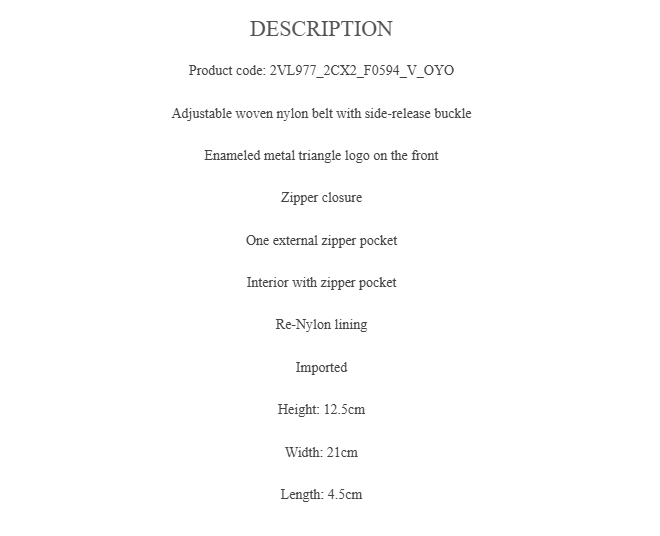 DESCRIPTION

Product code: 2VL977_2CX2_F0594_V_OYO

Adjustable woven nylon belt with side-release buckle

Enameled metal triangle logo on the front

Zipper closure

One external zipper pocket

Interior with zipper pocket

Re-Nylon lining

Imported

Height: 12.5cm

Width: 21cm

Length: 4.5cm